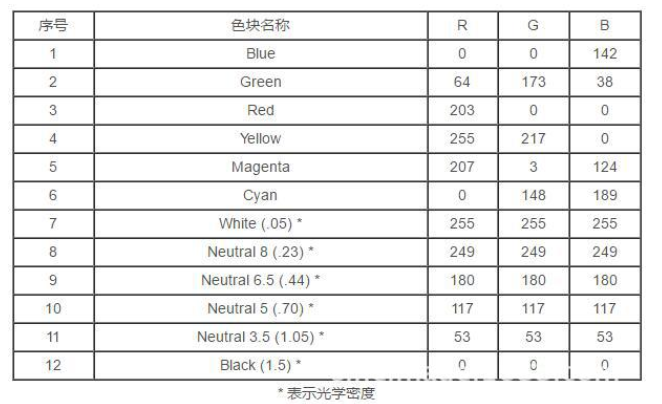 | 序号 | 色块名称 | R | G | B |
|---|---|---|---|---|
| 1 | Blue | 0 | 0 | 142 |
| 2 | Green | 64 | 173 | 38 |
| 3 | Red | 203 | 0 | 0 |
| 4 | Yellow | 255 | 217 | 0 |
| 5 | Magenta | 207 | 3 | 124 |
| 6 | Cyan | 0 | 148 | 189 |
| 7 | White (.05) * | 255 | 255 | 255 |
| 8 | Neutral 8 (.23) * | 249 | 249 | 249 |
| 9 | Neutral 6.5 (.44) * | 180 | 180 | 180 |
| 10 | Neutral 5 (.70) * | 117 | 117 | 117 |
| 11 | Neutral 3.5 (1.05) * | 53 | 53 | 53 |
| 12 | Black (1.5) * | 0 | 0 | 0 |

* 表示光学密度